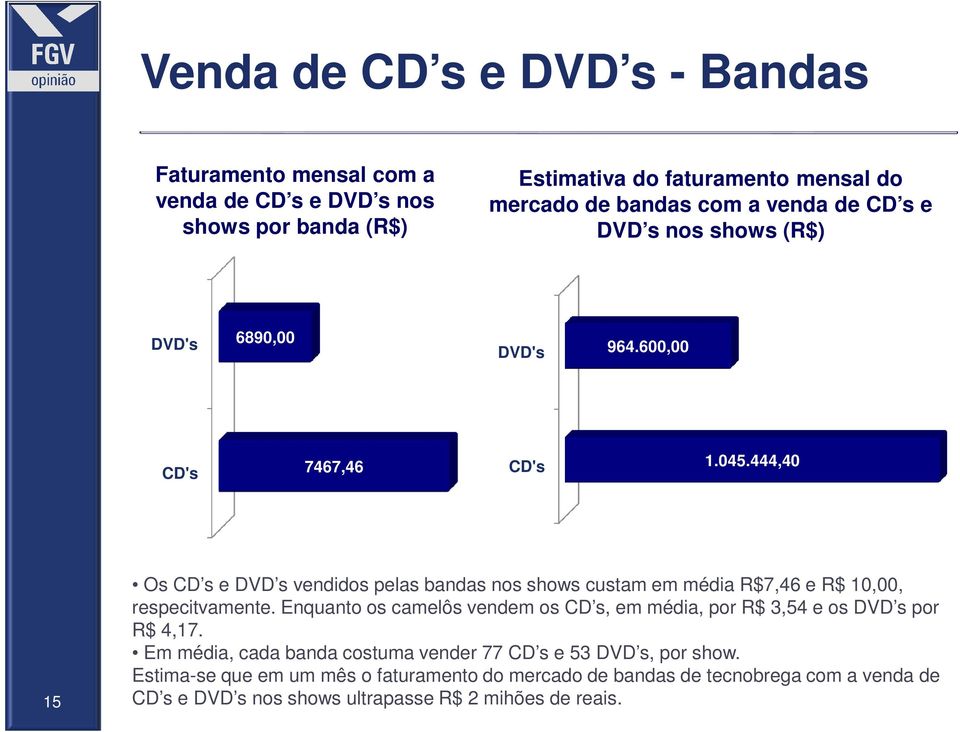 FGV opinião

Venda de CD’s e DVD’s - Bandas

Faturamento mensal com a venda de CD’s e DVD’s nos shows por banda (R$)

DVD's 6890,00

CD's 7467,46

Estimativa do faturamento mensal do mercado de bandas com a venda de CD’s e DVD’s nos shows (R$)

DVD's 964.600,00

CD's 1.045.444,40

• Os CD’s e DVD’s vendidos pelas bandas nos shows custam em média R$7,46 e R$ 10,00, respecitvamente. Enquanto os camelôs vendem os CD’s, em média, por R$ 3,54 e os DVD’s por R$ 4,17.
• Em média, cada banda costuma vender 77 CD’s e 53 DVD’s, por show.
Estima-se que em um mês o faturamento do mercado de bandas de tecnobrega com a venda de CD’s e DVD’s nos shows ultrapasse R$ 2 mihões de reais.

15